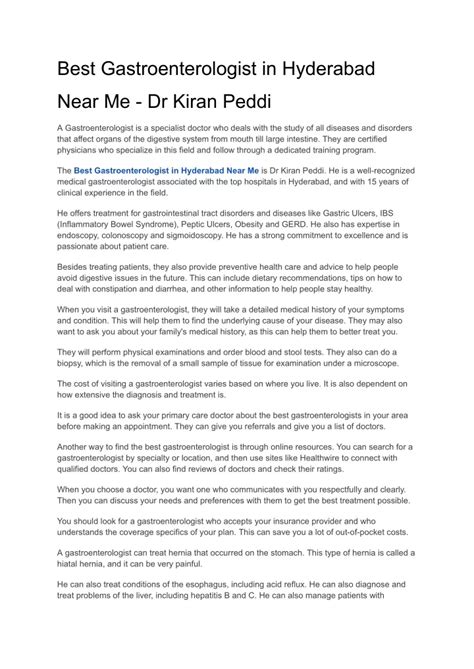 Best Gastroenterologist in Hyderabad Near Me - Dr Kiran Peddi

A Gastroenterologist is a specialist doctor who deals with the study of all diseases and disorders that affect organs of the digestive system from mouth till large intestine. They are certified physicians who specialize in this field and follow through a dedicated training program.

The Best Gastroenterologist in Hyderabad Near Me is Dr Kiran Peddi. He is a well-recognized medical gastroenterologist associated with the top hospitals in Hyderabad, and with 15 years of clinical experience in the field.

He offers treatment for gastrointestinal tract disorders and diseases like Gastric Ulcers, IBS (Inflammatory Bowel Syndrome), Peptic Ulcers, Obesity and GERD. He also has expertise in endoscopy, colonoscopy and sigmoidoscopy. He has a strong commitment to excellence and is passionate about patient care.

Besides treating patients, they also provide preventive health care and advice to help people avoid digestive issues in the future. This can include dietary recommendations, tips on how to deal with constipation and diarrhea, and other information to help people stay healthy.

When you visit a gastroenterologist, they will take a detailed medical history of your symptoms and condition. This will help them to find the underlying cause of your disease. They may also want to ask you about your family's medical history, as this can help them to better treat you.

They will perform physical examinations and order blood and stool tests. They also can do a biopsy, which is the removal of a small sample of tissue for examination under a microscope.

The cost of visiting a gastroenterologist varies based on where you live. It is also dependent on how extensive the diagnosis and treatment is.

It is a good idea to ask your primary care doctor about the best gastroenterologists in your area before making an appointment. They can give you referrals and give you a list of doctors.

Another way to find the best gastroenterologist is through online resources. You can search for a gastroenterologist by specialty or location, and then use sites like Healthwire to connect with qualified doctors. You can also find reviews of doctors and check their ratings.

When you choose a doctor, you want one who communicates with you respectfully and clearly. Then you can discuss your needs and preferences with them to get the best treatment possible.

You should look for a gastroenterologist who accepts your insurance provider and who understands the coverage specifics of your plan. This can save you a lot of out-of-pocket costs.

A gastroenterologist can treat hernia that occurred on the stomach. This type of hernia is called a hiatal hernia, and it can be very painful.

He can also treat conditions of the esophagus, including acid reflux. He can also diagnose and treat problems of the liver, including hepatitis B and C. He can also manage patients with